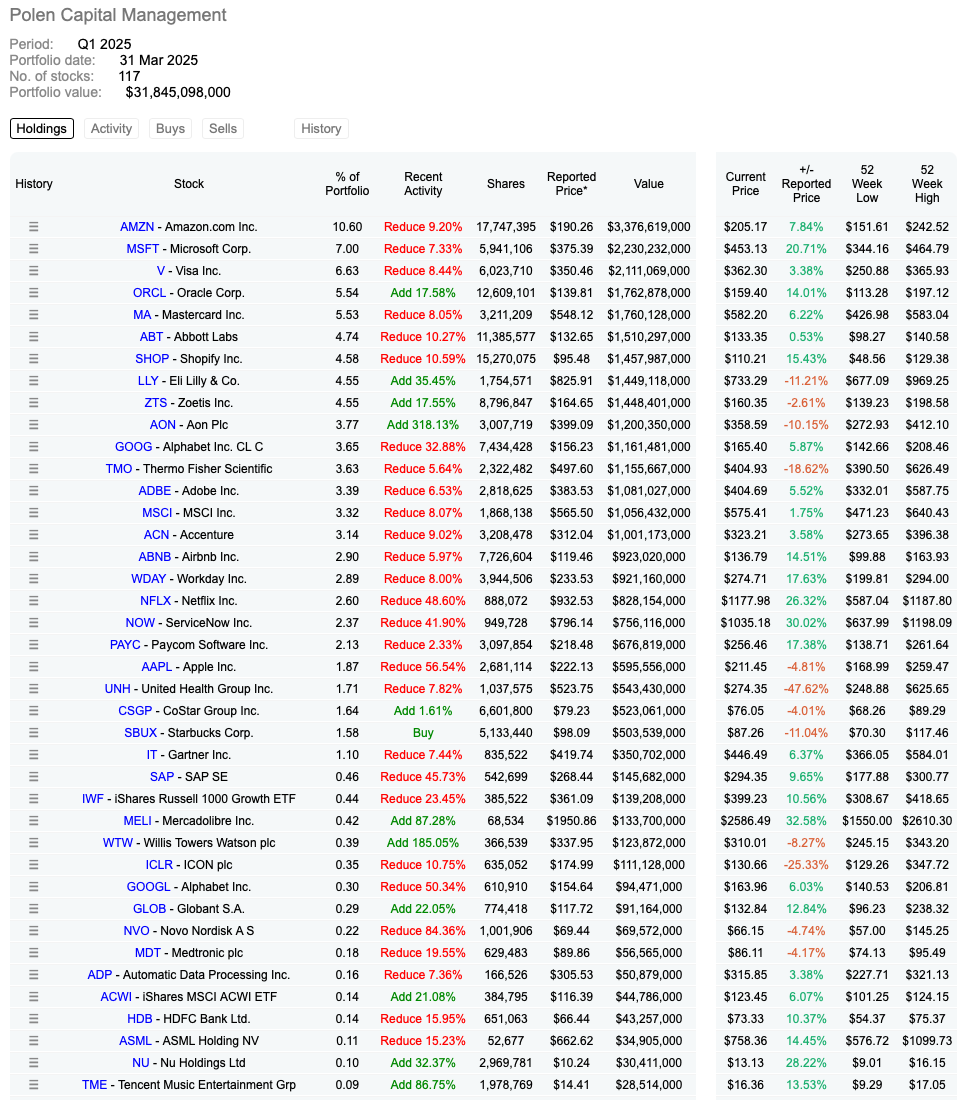 Polen Capital Management

Period: Q1 2025
Portfolio date: 31 Mar 2025
No. of stocks: 117
Portfolio value: $31,845,098,000

Holdings Activity Buys Sells History

| History | Stock | % of Portfolio | Recent Activity | Shares | Reported Price* | Value | Current Price | +/- Reported Price | 52 Week Low | 52 Week High |
|---|---|---|---|---|---|---|---|---|---|---|
| ☰ | AMZN - Amazon.com Inc. | 10.60 | Reduce 9.20% | 17,747,395 | $190.26 | $3,376,619,000 | $205.17 | 7.84% | $151.61 | $242.52 |
| ☰ | MSFT - Microsoft Corp. | 7.00 | Reduce 7.33% | 5,941,106 | $375.39 | $2,230,232,000 | $453.13 | 20.71% | $344.16 | $464.79 |
| ☰ | V - Visa Inc. | 6.63 | Reduce 8.44% | 6,023,710 | $350.46 | $2,111,069,000 | $362.30 | 3.38% | $250.88 | $365.93 |
| ☰ | ORCL - Oracle Corp. | 5.54 | Add 17.58% | 12,609,101 | $139.81 | $1,762,878,000 | $159.40 | 14.01% | $113.28 | $197.12 |
| ☰ | MA - Mastercard Inc. | 5.53 | Reduce 8.05% | 3,211,209 | $548.12 | $1,760,128,000 | $582.20 | 6.22% | $426.98 | $583.04 |
| ☰ | ABT - Abbott Labs | 4.74 | Reduce 10.27% | 11,385,577 | $132.65 | $1,510,297,000 | $133.35 | 0.53% | $98.27 | $140.58 |
| ☰ | SHOP - Shopify Inc. | 4.58 | Reduce 10.59% | 15,270,075 | $95.48 | $1,457,987,000 | $110.21 | 15.43% | $48.56 | $129.38 |
| ☰ | LLY - Eli Lilly & Co. | 4.55 | Add 35.45% | 1,754,571 | $825.91 | $1,449,118,000 | $733.29 | -11.21% | $677.09 | $969.25 |
| ☰ | ZTS - Zoetis Inc. | 4.55 | Add 17.55% | 8,796,847 | $164.65 | $1,448,401,000 | $160.35 | -2.61% | $139.23 | $198.58 |
| ☰ | AON - Aon Plc | 3.77 | Add 318.13% | 3,007,719 | $399.09 | $1,200,350,000 | $358.59 | -10.15% | $272.93 | $412.10 |
| ☰ | GOOG - Alphabet Inc. CL C | 3.65 | Reduce 32.88% | 7,434,428 | $156.23 | $1,161,481,000 | $165.40 | 5.87% | $142.66 | $208.46 |
| ☰ | TMO - Thermo Fisher Scientific | 3.63 | Reduce 5.64% | 2,322,482 | $497.60 | $1,155,667,000 | $404.93 | -18.62% | $390.50 | $626.49 |
| ☰ | ADBE - Adobe Inc. | 3.39 | Reduce 6.53% | 2,818,625 | $383.53 | $1,081,027,000 | $404.69 | 5.52% | $332.01 | $587.75 |
| ☰ | MSCI - MSCI Inc. | 3.32 | Reduce 8.07% | 1,868,138 | $565.50 | $1,056,432,000 | $575.41 | 1.75% | $471.23 | $640.43 |
| ☰ | ACN - Accenture | 3.14 | Reduce 9.02% | 3,208,478 | $312.04 | $1,001,173,000 | $323.21 | 3.58% | $273.65 | $396.38 |
| ☰ | ABNB - Airbnb Inc. | 2.90 | Reduce 5.97% | 7,726,604 | $119.46 | $923,020,000 | $136.79 | 14.51% | $99.88 | $163.93 |
| ☰ | WDAY - Workday Inc. | 2.89 | Reduce 8.00% | 3,944,506 | $233.53 | $921,160,000 | $274.71 | 17.63% | $199.81 | $294.00 |
| ☰ | NFLX - Netflix Inc. | 2.60 | Reduce 48.60% | 888,072 | $932.53 | $828,154,000 | $1177.98 | 26.32% | $587.04 | $1187.80 |
| ☰ | NOW - ServiceNow Inc. | 2.37 | Reduce 41.90% | 949,728 | $796.14 | $756,116,000 | $1035.18 | 30.02% | $637.99 | $1198.09 |
| ☰ | PAYC - Paycom Software Inc. | 2.13 | Reduce 2.33% | 3,097,854 | $218.48 | $676,819,000 | $256.46 | 17.38% | $138.71 | $261.64 |
| ☰ | AAPL - Apple Inc. | 1.87 | Reduce 56.54% | 2,681,114 | $222.13 | $595,556,000 | $211.45 | -4.81% | $168.99 | $259.47 |
| ☰ | UNH - United Health Group Inc. | 1.71 | Reduce 7.82% | 1,037,575 | $523.75 | $543,430,000 | $274.35 | -47.62% | $248.88 | $625.65 |
| ☰ | CSGP - CoStar Group Inc. | 1.64 | Add 1.61% | 6,601,800 | $79.23 | $523,061,000 | $76.05 | -4.01% | $68.26 | $89.29 |
| ☰ | SBUX - Starbucks Corp. | 1.58 | Buy | 5,133,440 | $98.09 | $503,539,000 | $87.26 | -11.04% | $70.30 | $117.46 |
| ☰ | IT - Gartner Inc. | 1.10 | Reduce 7.44% | 835,522 | $419.74 | $350,702,000 | $446.49 | 6.37% | $366.05 | $584.01 |
| ☰ | SAP - SAP SE | 0.46 | Reduce 45.73% | 542,699 | $268.44 | $145,682,000 | $294.35 | 9.65% | $177.88 | $300.77 |
| ☰ | IWF - iShares Russell 1000 Growth ETF | 0.44 | Reduce 23.45% | 385,522 | $361.09 | $139,208,000 | $399.23 | 10.56% | $308.67 | $418.65 |
| ☰ | MELI - Mercadolibre Inc. | 0.42 | Add 87.28% | 68,534 | $1950.86 | $133,700,000 | $2586.49 | 32.58% | $1550.00 | $2610.30 |
| ☰ | WTW - Willis Towers Watson plc | 0.39 | Add 185.05% | 366,539 | $337.95 | $123,872,000 | $310.01 | -8.27% | $245.15 | $343.20 |
| ☰ | ICLR - ICON plc | 0.35 | Reduce 10.75% | 635,052 | $174.99 | $111,128,000 | $130.66 | -25.33% | $129.26 | $347.72 |
| ☰ | GOOGL - Alphabet Inc. | 0.30 | Reduce 50.34% | 610,910 | $154.64 | $94,471,000 | $163.96 | 6.03% | $140.53 | $206.81 |
| ☰ | GLOB - Globant S.A. | 0.29 | Add 22.05% | 774,418 | $117.72 | $91,164,000 | $132.84 | 12.84% | $96.23 | $238.32 |
| ☰ | NVO - Novo Nordisk A S | 0.22 | Reduce 84.36% | 1,001,906 | $69.44 | $69,572,000 | $66.15 | -4.74% | $57.00 | $145.25 |
| ☰ | MDT - Medtronic plc | 0.18 | Reduce 19.55% | 629,483 | $89.86 | $56,565,000 | $86.11 | -4.17% | $74.13 | $95.49 |
| ☰ | ADP - Automatic Data Processing Inc. | 0.16 | Reduce 7.36% | 166,526 | $305.53 | $50,879,000 | $315.85 | 3.38% | $227.71 | $321.13 |
| ☰ | ACWI - iShares MSCI ACWI ETF | 0.14 | Add 21.08% | 384,795 | $116.39 | $44,786,000 | $123.45 | 6.07% | $101.25 | $124.15 |
| ☰ | HDB - HDFC Bank Ltd. | 0.14 | Reduce 15.95% | 651,063 | $66.44 | $43,257,000 | $73.33 | 10.37% | $54.37 | $75.37 |
| ☰ | ASML - ASML Holding NV | 0.11 | Reduce 15.23% | 52,677 | $662.62 | $34,905,000 | $758.36 | 14.45% | $576.72 | $1099.73 |
| ☰ | NU - Nu Holdings Ltd | 0.10 | Add 32.37% | 2,969,781 | $10.24 | $30,411,000 | $13.13 | 28.22% | $9.01 | $16.15 |
| ☰ | TME - Tencent Music Entertainment Grp | 0.09 | Add 86.75% | 1,978,769 | $14.41 | $28,514,000 | $16.36 | 13.53% | $9.29 | $17.05 |